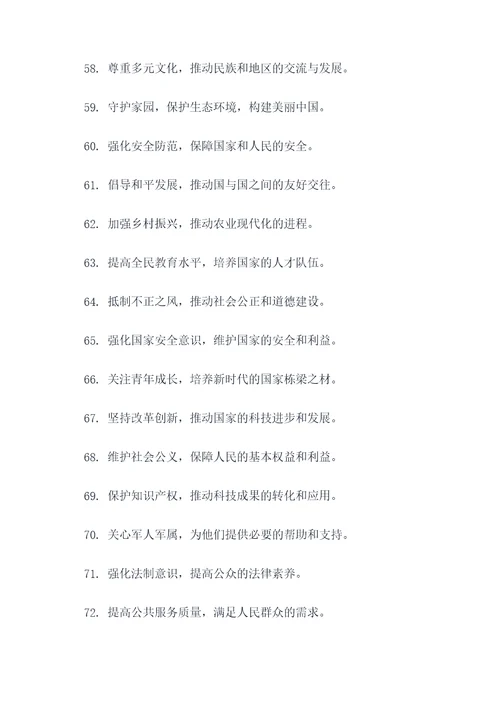 58. 尊重多元文化，推动民族和地区的交流与发展。

59. 守护家园，保护生态环境，构建美丽中国。

60. 强化安全防范，保障国家和人民的安全。

61. 倡导和平发展，推动国与国之间的友好交往。

62. 加强乡村振兴，推动农业现代化的进程。

63. 提高全民教育水平，培养国家的人才队伍。

64. 抵制不正之风，推动社会公正和道德建设。

65. 强化国家安全意识，维护国家的安全和利益。

66. 关注青年成长，培养新时代的国家栋梁之材。

67. 坚持改革创新，推动国家的科技进步和发展。

68. 维护社会公义，保障人民的基本权益和利益。

69. 保护知识产权，推动科技成果的转化和应用。

70. 关心军人军属，为他们提供必要的帮助和支持。

71. 强化法制意识，提高公众的法律素养。

72. 提高公共服务质量，满足人民群众的需求。